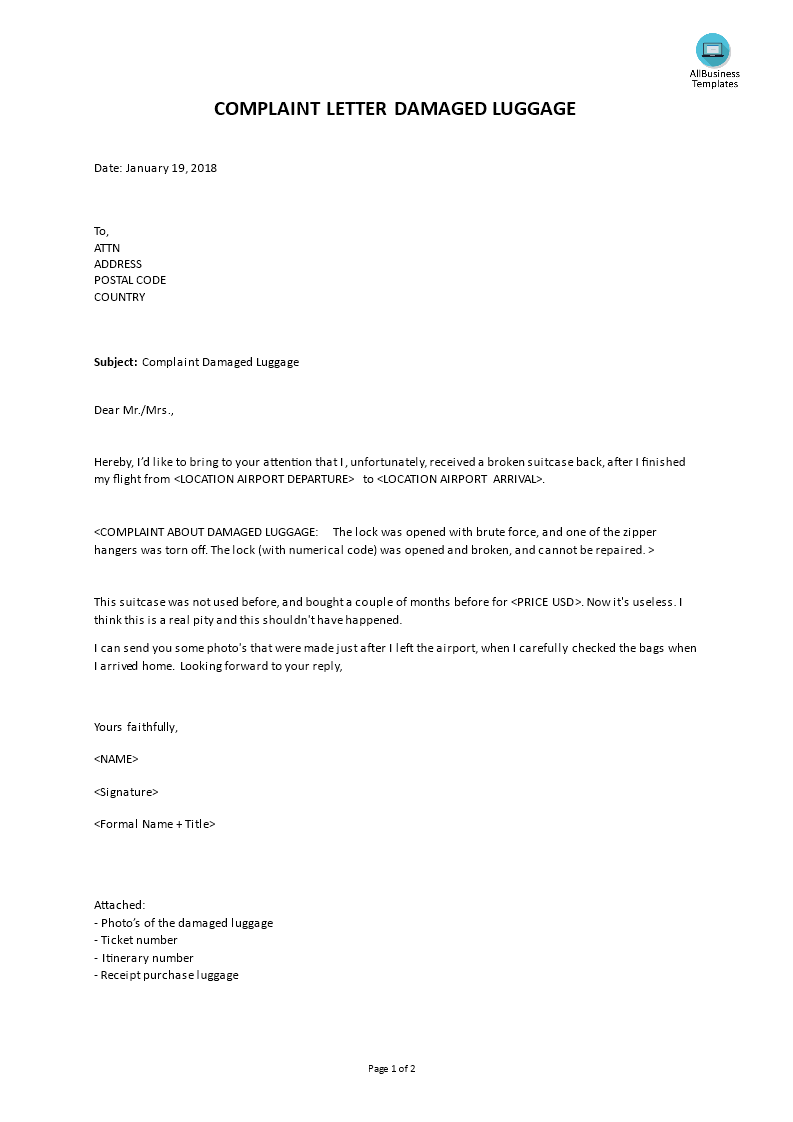 AllBusiness
Templates

COMPLAINT LETTER DAMAGED LUGGAGE

Date: January 19, 2018

To,
ATTN
ADDRESS
POSTAL CODE
COUNTRY

Subject: Complaint Damaged Luggage

Dear Mr./Mrs.,

Hereby, I'd like to bring to your attention that I, unfortunately, received a broken suitcase back, after I finished my flight from <LOCATION AIRPORT DEPARTURE> to <LOCATION AIRPORT ARRIVAL>.

<COMPLAINT ABOUT DAMAGED LUGGAGE: The lock was opened with brute force, and one of the zipper hangers was torn off. The lock (with numerical code) was opened and broken, and cannot be repaired. >

This suitcase was not used before, and bought a couple of months before for <PRICE USD>. Now it's useless. I think this is a real pity and this shouldn't have happened.

I can send you some photo's that were made just after I left the airport, when I carefully checked the bags when I arrived home. Looking forward to your reply,

Yours faithfully,

<NAME>

<Signature>

<Formal Name + Title>

Attached:
- Photo's of the damaged luggage
- Ticket number
- Itinerary number
- Receipt purchase luggage

Page 1 of 2